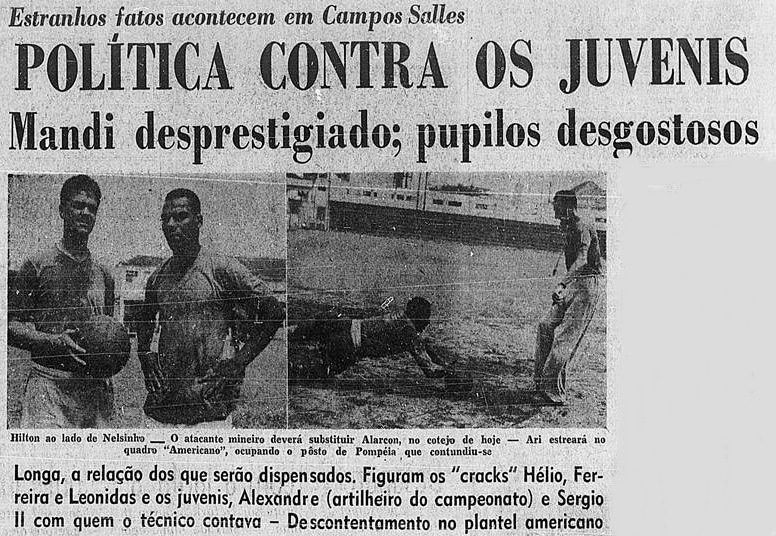 Estranhos fatos acontecem em Campos Salles

POLÍTICA CONTRA OS JUVENIS

Mandi desprestigiado; pupilos desgostosos

Hilton ao lado de Nelsinho — O atacante mineiro deverá substituir Alarcon, no cotejo de hoje — Ari estreará no quadro "Americano", ocupando o pôsto de Pompéia que contundiu-se

Longa, a relação dos que serão dispensados. Figuram os "cracks" Hélio, Ferreira e Leonidas e os juvenis, Alexandre (artilheiro do campeonato) e Sergio II com quem o técnico contava - Descontentamento no plantel americano